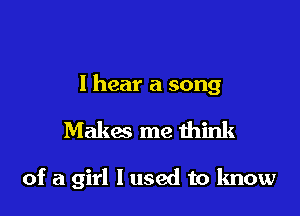 I hear a song

Makes me think

of a girl I used to know